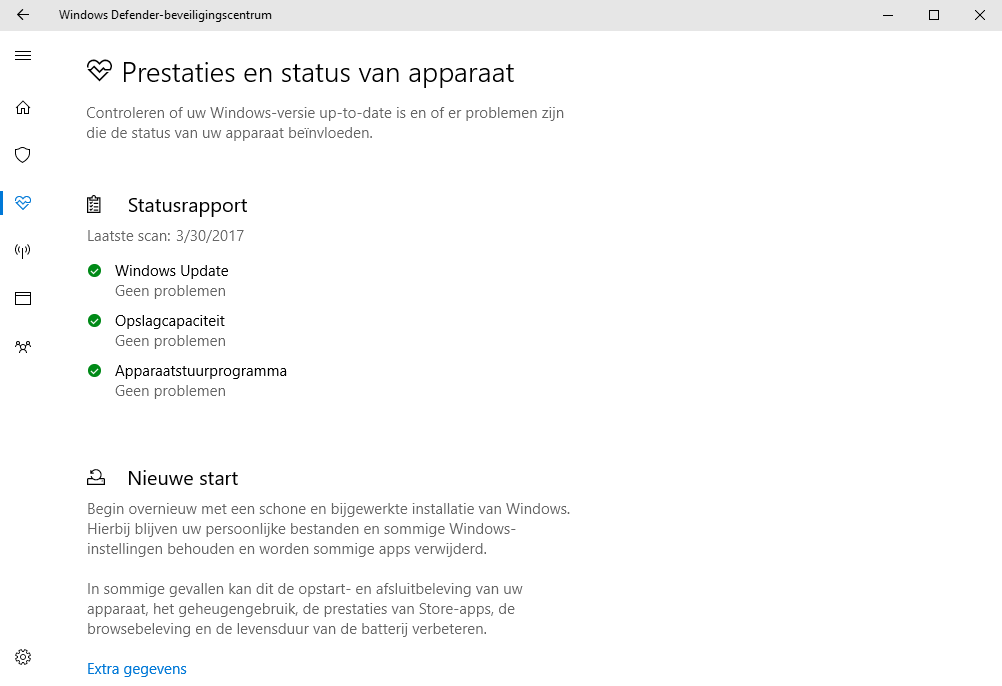 Windows Defender-beveiligingscentrum

Prestaties en status van apparaat

Controleren of uw Windows-versie up-to-date is en of er problemen zijn die de status van uw apparaat beïnvloeden.

Statusrapport

Laatste scan: 3/30/2017

Windows Update
Geen problemen

Opslagcapaciteit
Geen problemen

Apparaatstuurprogramma
Geen problemen

Nieuwe start

Begin overnieuw met een schone en bijgewerkte installatie van Windows. Hierbij blijven uw persoonlijke bestanden en sommige Windows-instellingen behouden en worden sommige apps verwijderd.

In sommige gevallen kan dit de opstart- en afsluitbeleving van uw apparaat, het geheugengebruik, de prestaties van Store-apps, de browsebeleving en de levensduur van de batterij verbeteren.

Extra gegevens